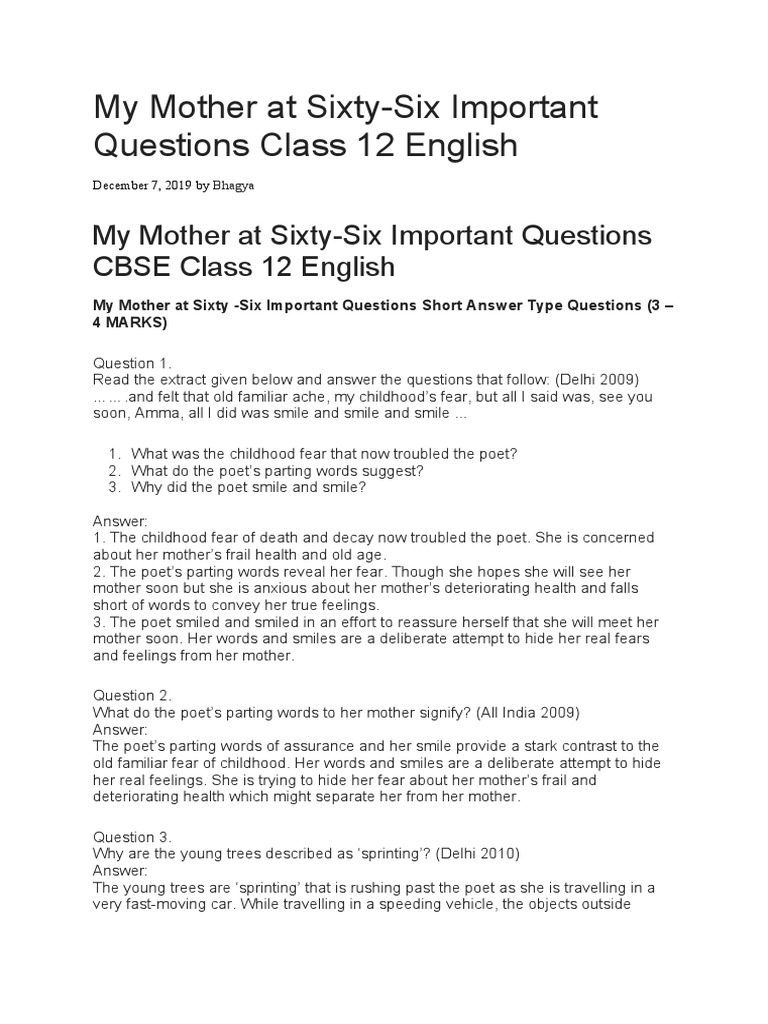 My Mother at Sixty-Six Important Questions Class 12 English

December 7, 2019 by Bhagya

My Mother at Sixty-Six Important Questions CBSE Class 12 English

My Mother at Sixty -Six Important Questions Short Answer Type Questions (3 – 4 MARKS)

Question 1.
Read the extract given below and answer the questions that follow: (Delhi 2009)
... ... .and felt that old familiar ache, my childhood's fear, but all I said was, see you soon, Amma, all I did was smile and smile and smile ...

1. What was the childhood fear that now troubled the poet?
2. What do the poet's parting words suggest?
3. Why did the poet smile and smile?

Answer:
1. The childhood fear of death and decay now troubled the poet. She is concerned about her mother's frail health and old age.
2. The poet's parting words reveal her fear. Though she hopes she will see her mother soon but she is anxious about her mother's deteriorating health and falls short of words to convey her true feelings.
3. The poet smiled and smiled in an effort to reassure herself that she will meet her mother soon. Her words and smiles are a deliberate attempt to hide her real fears and feelings from her mother.

Question 2.
What do the poet's parting words to her mother signify? (All India 2009)
Answer:
The poet's parting words of assurance and her smile provide a stark contrast to the old familiar fear of childhood. Her words and smiles are a deliberate attempt to hide her real feelings. She is trying to hide her fear about her mother's frail and deteriorating health which might separate her from her mother.

Question 3.
Why are the young trees described as 'sprinting'? (Delhi 2010)
Answer:
The young trees are 'sprinting' that is rushing past the poet as she is travelling in a very fast-moving car. While travelling in a speeding vehicle, the objects outside